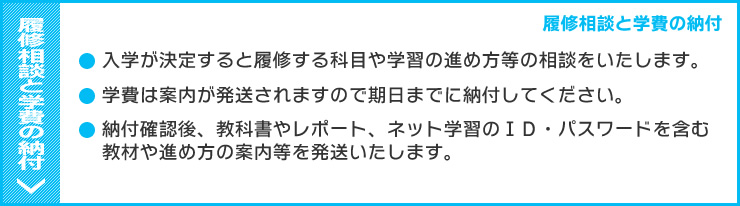 履修相談と学費の納付

履修相談と学費の納付

● 入学が決定すると履修する科目や学習の進め方等の相談をいたします。

● 学費は案内が発送されますので期日までに納付してください。

● 納付確認後、教科書やレポート、ネット学習のＩＤ・パスワードを含む教材や進め方の案内等を発送いたします。